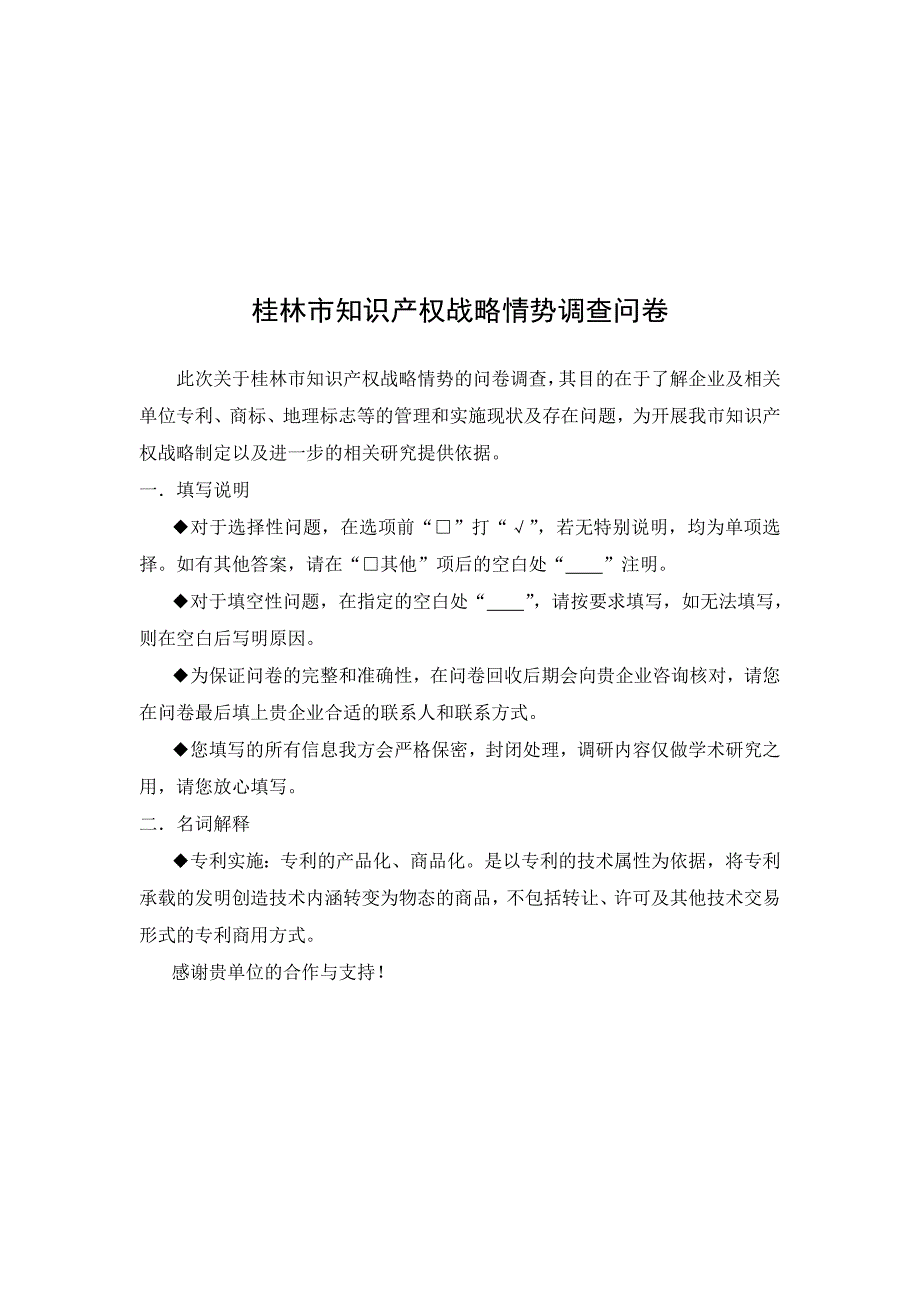 桂林市知识产权战略情势调查问卷

此次关于桂林市知识产权战略情势的问卷调查，其目的在于了解企业及相关单位专利、商标、地理标志等的管理和实施现状及存在问题，为开展我市知识产权战略制定以及进一步的相关研究提供依据。

一．填写说明

◆对于选择性问题，在选项前“□”打“√”，若无特别说明，均为单项选择。如有其他答案，请在“□其他”项后的空白处“____”注明。

◆对于填空性问题，在指定的空白处“____”，请按要求填写，如无法填写，则在空白后写明原因。

◆为保证问卷的完整和准确性，在问卷回收后期会向贵企业咨询核对，请您在问卷最后填上贵企业合适的联系人和联系方式。

◆您填写的所有信息我方会严格保密，封闭处理，调研内容仅做学术研究之用，请您放心填写。

二．名词解释

◆专利实施：专利的产品化、商品化。是以专利的技术属性为依据，将专利承载的发明创造技术内涵转变为物态的商品，不包括转让、许可及其他技术交易形式的专利商用方式。

感谢贵单位的合作与支持！